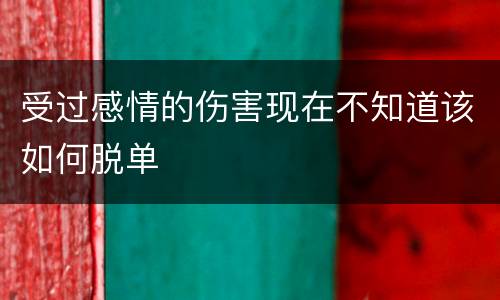 受过感情的伤害现在不知道该如何脱单